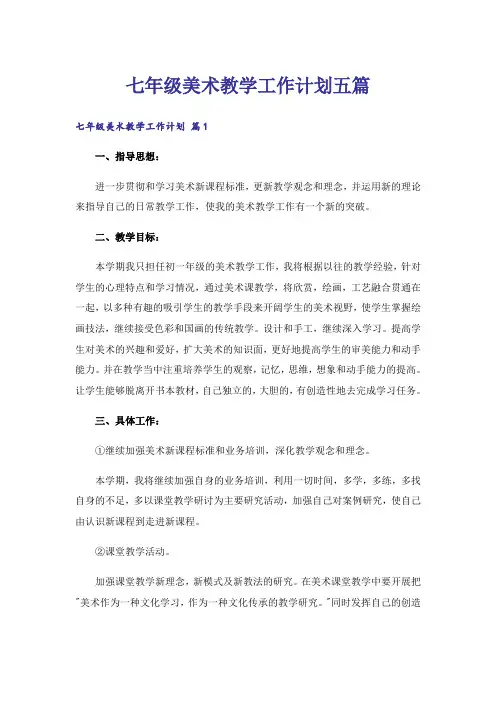 七年级美术教学工作计划五篇

七年级美术教学工作计划 篇1

一、指导思想：

进一步贯彻和学习美术新课程标准，更新教学观念和理念，并运用新的理论来指导自己的日常教学工作，使我的美术教学工作有一个新的突破。

二、教学目标：

本学期我只担任初一年级的美术教学工作，我将根据以往的教学经验，针对学生的心理特点和学习情况，通过美术课教学，将欣赏，绘画，工艺融合贯通在一起，以多种有趣的吸引学生的教学手段来开阔学生的美术视野，使学生掌握绘画技法，继续接受色彩和国画的传统教学。设计和手工，继续深入学习。提高学生对美术的兴趣和爱好，扩大美术的知识面，更好地提高学生的审美能力和动手能力。并在教学当中注重培养学生的观察，记忆，思维，想象和动手能力的提高。让学生能够脱离开书本教材，自己独立的，大胆的，有创造性地去完成学习任务。

三、具体工作：

①继续加强美术新课程标准和业务培训，深化教学观念和理念。

本学期，我将继续加强自身的业务培训，利用一切时间，多学，多练，多找自身的不足，多以课堂教学研讨为主要研究活动，加强自己对案例研究，使自己由认识新课程到走进新课程。

②课堂教学活动。

加强课堂教学新理念，新模式及新教法的研究。在美术课堂教学中要开展把"美术作为一种文化学习，作为一种文化传承的教学研究。"同时发挥自己的创造